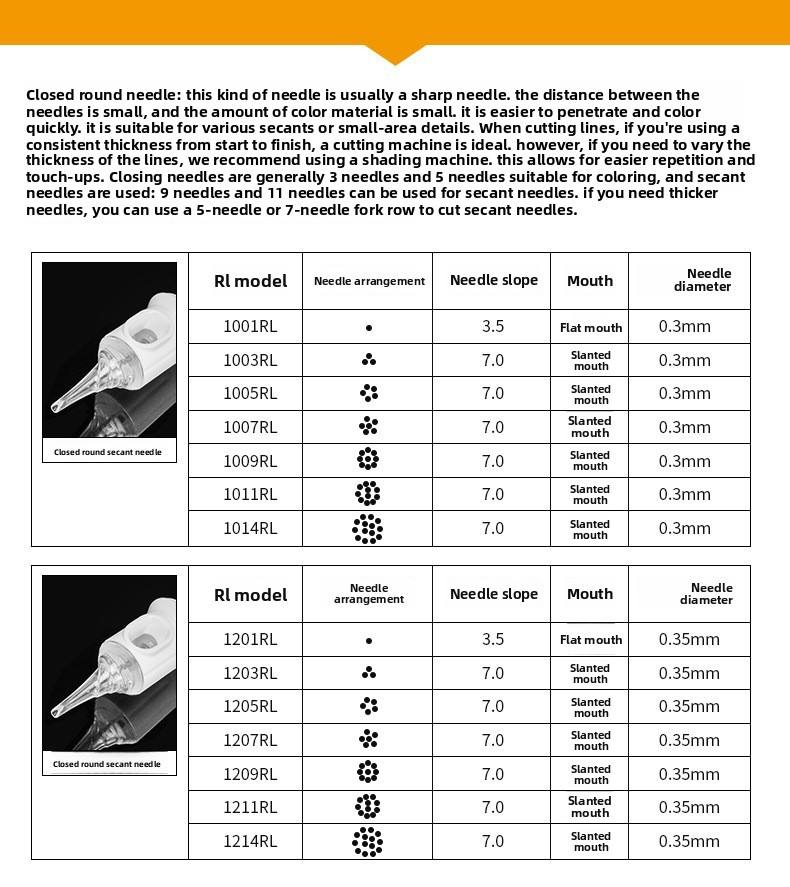 Closed round needle: this kind of needle is usually a sharp needle. the distance between the needles is small, and the amount of color material is small. it is easier to penetrate and color quickly. it is suitable for various secants or small-area details. When cutting lines, if you're using a consistent thickness from start to finish, a cutting machine is ideal. however, if you need to vary the thickness of the lines, we recommend using a shading machine. this allows for easier repetition and touch-ups. Closing needles are generally 3 needles and 5 needles suitable for coloring, and secant needles are used: 9 needles and 11 needles can be used for secant needles. if you need thicker needles, you can use a 5-needle or 7-needle fork row to cut secant needles.

Closed round secant needle

| Rl model | Needle arrangement | Needle slope | Mouth | Needle diameter |
|---|---|---|---|---|
| 1001RL | | 3.5 | Flat mouth | 0.3mm |
| 1003RL | | 7.0 | Slanted mouth | 0.3mm |
| 1005RL | | 7.0 | Slanted mouth | 0.3mm |
| 1007RL | | 7.0 | Slanted mouth | 0.3mm |
| 1009RL | | 7.0 | Slanted mouth | 0.3mm |
| 1011RL | | 7.0 | Slanted mouth | 0.3mm |
| 1014RL | | 7.0 | Slanted mouth | 0.3mm |

Closed round secant needle

| Rl model | Needle arrangement | Needle slope | Mouth | Needle diameter |
|---|---|---|---|---|
| 1201RL | | 3.5 | Flat mouth | 0.35mm |
| 1203RL | | 7.0 | Slanted mouth | 0.35mm |
| 1205RL | | 7.0 | Slanted mouth | 0.35mm |
| 1207RL | | 7.0 | Slanted mouth | 0.35mm |
| 1209RL | | 7.0 | Slanted mouth | 0.35mm |
| 1211RL | | 7.0 | Slanted mouth | 0.35mm |
| 1214RL | | 7.0 | Slanted mouth | 0.35mm |